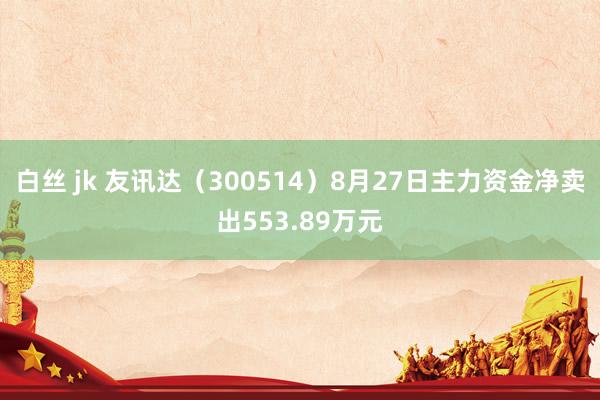 白丝 jk 友讯达（300514）8月27日主力资金净卖出553.89万元